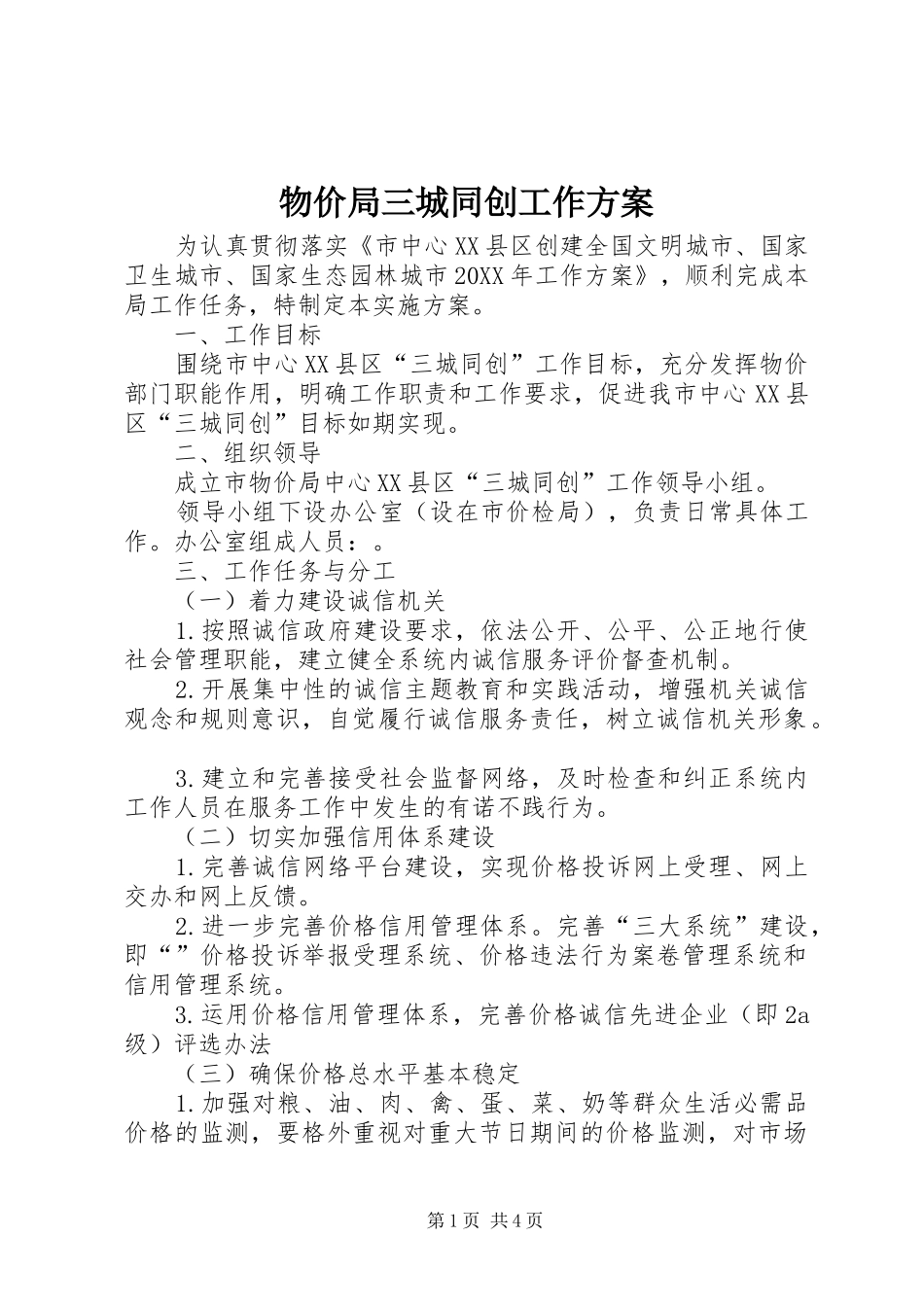 物价局三城同创工作方案

为认真贯彻落实《市中心XX县区创建全国文明城市、国家卫生城市、国家生态园林城市20XX年工作方案》，顺利完成本局工作任务，特制定本实施方案。

一、工作目标

围绕市中心XX县区“三城同创”工作目标，充分发挥物价部门职能作用，明确工作职责和工作要求，促进我市中心XX县区“三城同创”目标如期实现。

二、组织领导

成立市物价局中心XX县区“三城同创”工作领导小组。

领导小组下设办公室（设在市价检局），负责日常具体工作。办公室组成人员：。

三、工作任务与分工

（一）着力建设诚信机关

1.按照诚信政府建设要求，依法公开、公平、公正地行使社会管理职能，建立健全系统内诚信服务评价督查机制。

2.开展集中性的诚信主题教育和实践活动，增强机关诚信观念和规则意识，自觉履行诚信服务责任，树立诚信机关形象。

3.建立和完善接受社会监督网络，及时检查和纠正系统内工作人员在服务工作中发生的有诺不践行为。

（二）切实加强信用体系建设

1.完善诚信网络平台建设，实现价格投诉网上受理、网上交办和网上反馈。

2.进一步完善价格信用管理体系。完善“三大系统”建设，即“”价格投诉举报受理系统、价格违法行为案卷管理系统和信用管理系统。

3.运用价格信用管理体系，完善价格诚信先进企业（即2a级）评选办法

（三）确保价格总水平基本稳定

1.加强对粮、油、肉、禽、蛋、菜、奶等群众生活必需品价格的监测，要格外重视对重大节日期间的价格监测，对市场

第1页 共4页